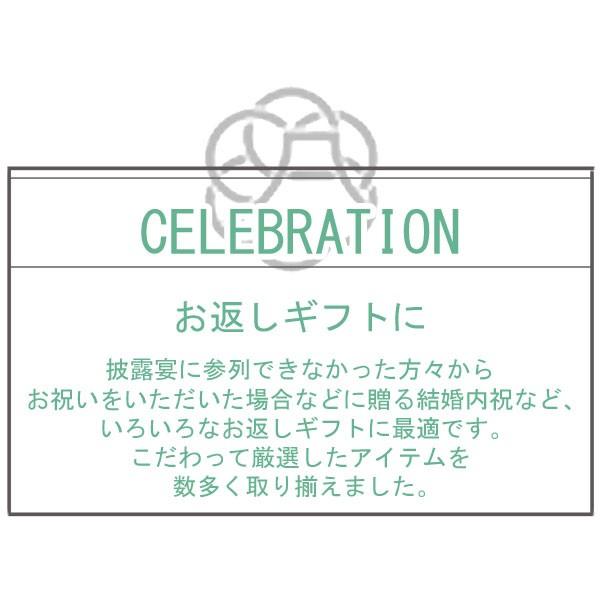 CELEBRATION

お返しギフトに

披露宴に参列できなかった方々から
お祝いをいただいた場合などに贈る結婚内祝など、
いろいろなお返しギフトに最適です。
こだわって厳選したアイテムを
数多く取り揃えました。